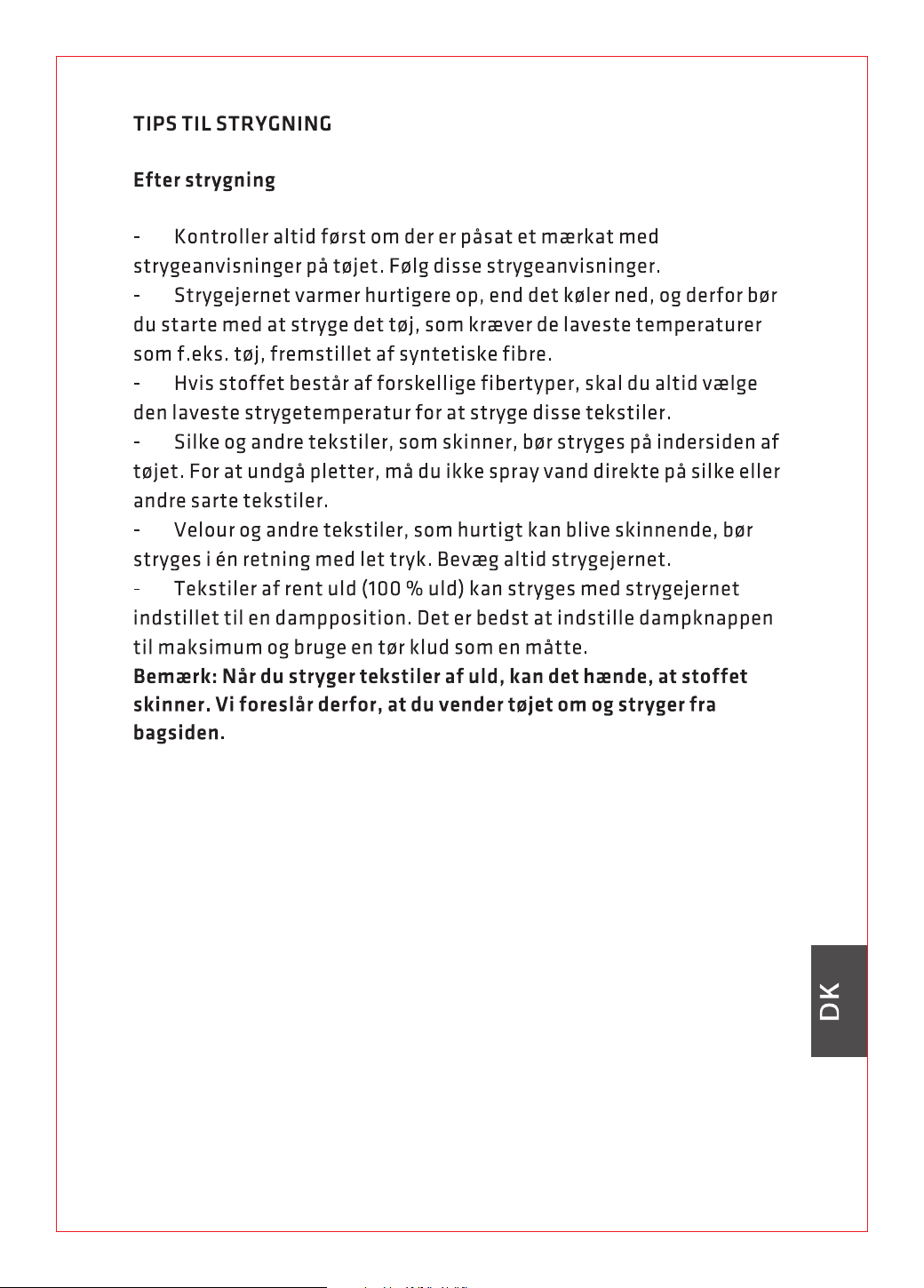 TIPS TIL STRYGNING

Efter strygning

- Kontroller altid først om der er påsat et mærkat med strygeanvisninger på tøjet. Følg disse strygeanvisninger.

- Strygejernet varmer hurtigere op, end det køler ned, og derfor bør du starte med at stryge det tøj, som kræver de laveste temperaturer som f.eks. tøj, fremstillet af syntetiske fibre.

- Hvis stoffet består af forskellige fibertyper, skal du altid vælge den laveste strygetemperatur for at stryge disse tekstiler.

- Silke og andre tekstiler, som skinner, bør stryges på indersiden af tøjet. For at undgå pletter, må du ikke spray vand direkte på silke eller andre sarte tekstiler.

- Velour og andre tekstiler, som hurtigt kan blive skinnende, bør stryges i én retning med let tryk. Bevæg altid strygejernet.

- Tekstiler af rent uld (100 % uld) kan stryges med strygejernet indstillet til en dampposition. Det er bedst at indstille dampknappen til maksimum og bruge en tør klud som en måtte.

Bemærk: Når du stryger tekstiler af uld, kan det hænde, at stoffet skinner. Vi foreslår derfor, at du vender tøjet om og stryger fra bagsiden.

DK